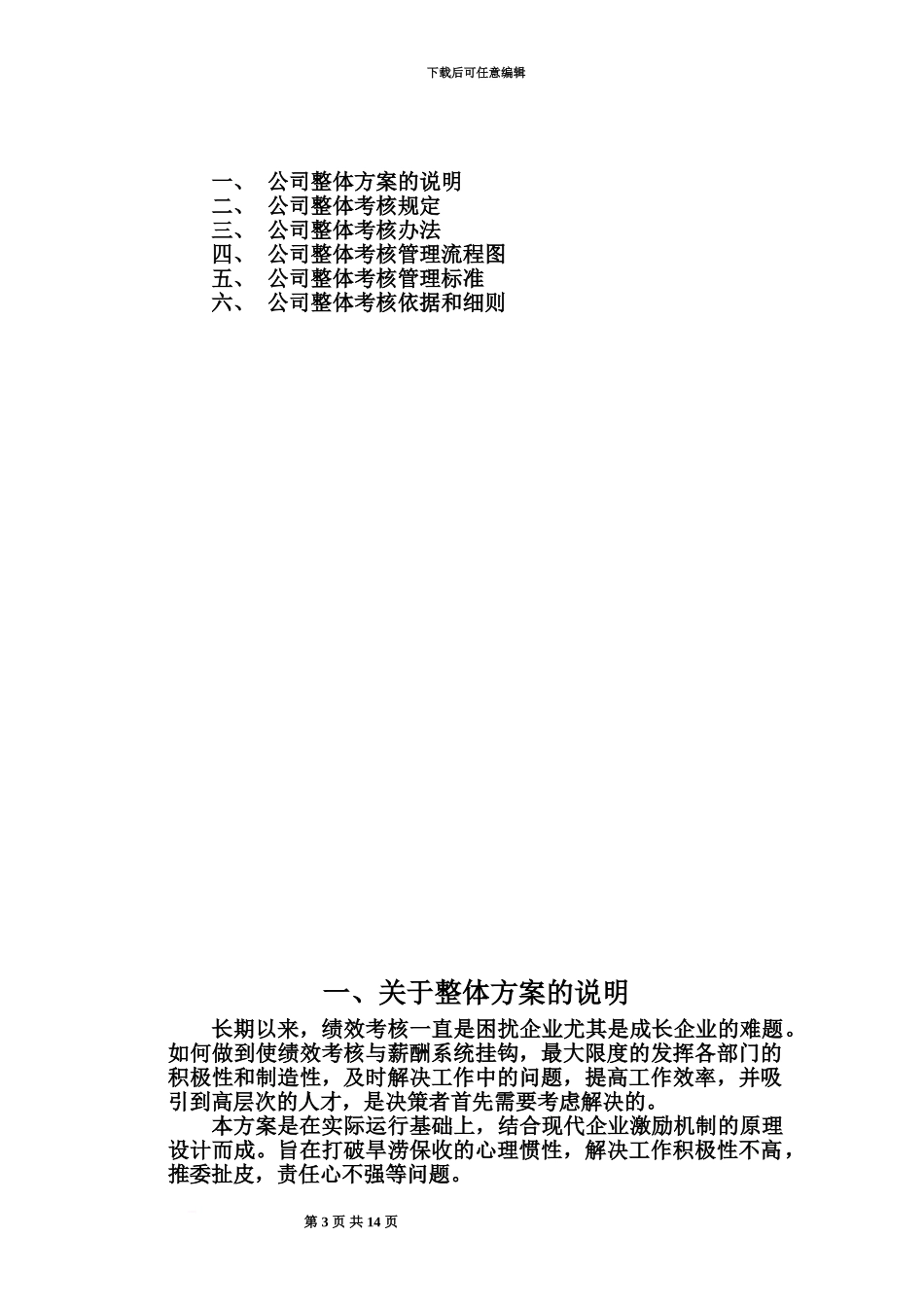 下载后可任意编辑

一、 公司整体方案的说明
二、 公司整体考核规定
三、 公司整体考核办法
四、 公司整体考核管理流程图
五、 公司整体考核管理标准
六、 公司整体考核依据和细则

一、关于整体方案的说明

长期以来，绩效考核一直是困扰企业尤其是成长企业的难题。如何做到使绩效考核与薪酬系统挂钩，最大限度的发挥各部门的积极性和制造性，及时解决工作中的问题，提高工作效率，并吸引到高层次的人才，是决策者首先需要考虑解决的。

本方案是在实际运行基础上，结合现代企业激励机制的原理设计而成。旨在打破旱涝保收的心理惯性，解决工作积极性不高，推委扯皮，责任心不强等问题。

第 3 页 共 14 页